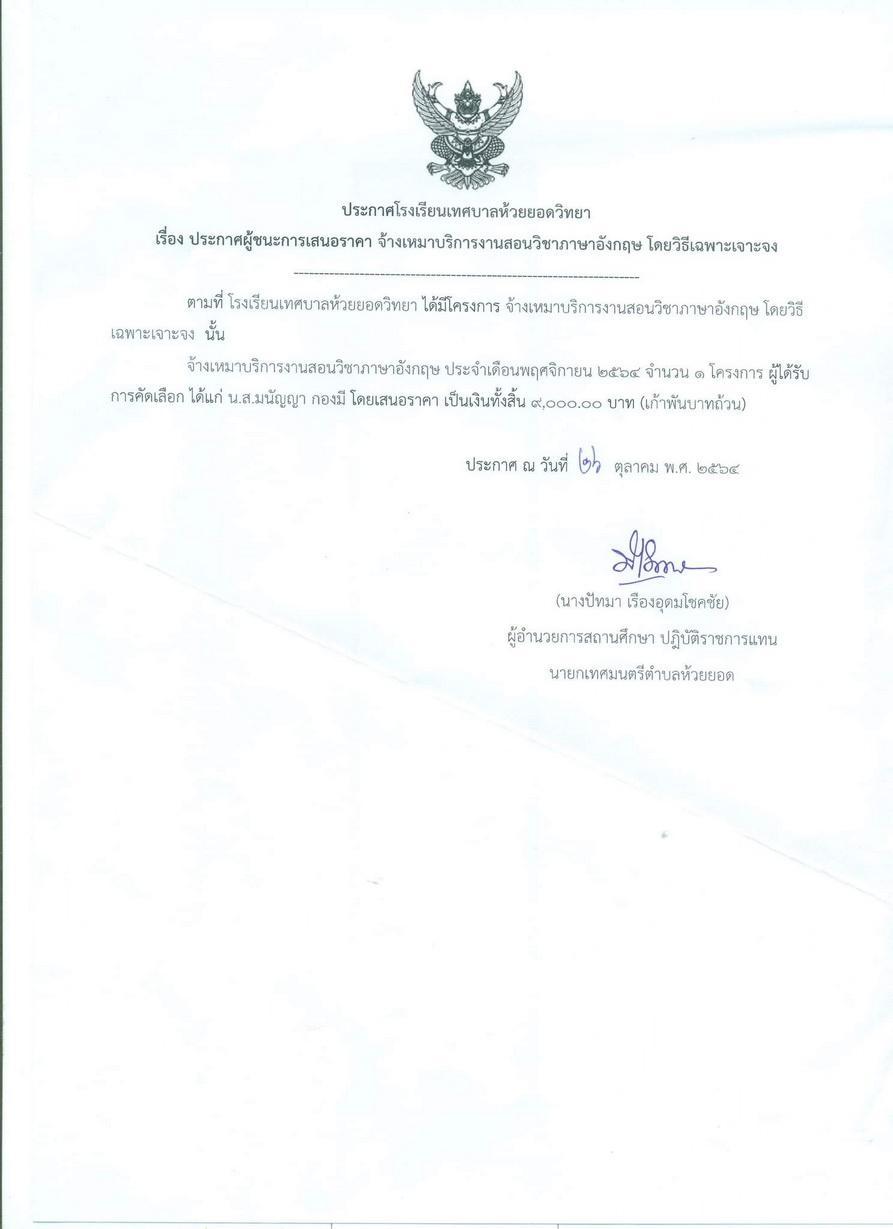 ประกาศโรงเรียนเทศบาลห้วยยอดวิทยา
เรื่อง ประกาศผู้ชนะการเสนอราคา จ้างเหมาบริการงานสอนวิชาภาษาอังกฤษ โดยวิธีเฉพาะเจาะจง

--------------------------------------------------------------------

ตามที่ โรงเรียนเทศบาลห้วยยอดวิทยา ได้มีโครงการ จ้างเหมาบริการงานสอนวิชาภาษาอังกฤษ โดยวิธีเฉพาะเจาะจง นั้น

จ้างเหมาบริการงานสอนวิชาภาษาอังกฤษ ประจำเดือนพฤศจิกายน ๒๕๖๔ จำนวน ๑ โครงการ ผู้ได้รับการคัดเลือก ได้แก่ น.ส.มนัญญา กองมี โดยเสนอราคา เป็นเงินทั้งสิ้น ๙,๐๐๐.๐๐ บาท (เก้าพันบาทถ้วน)

ประกาศ ณ วันที่ ๒๖ ตุลาคม พ.ศ. ๒๕๖๔

(นางปัทมา เรืองอุดมโชคชัย)
ผู้อำนวยการสถานศึกษา ปฏิบัติราชการแทน
นายกเทศมนตรีตำบลห้วยยอด